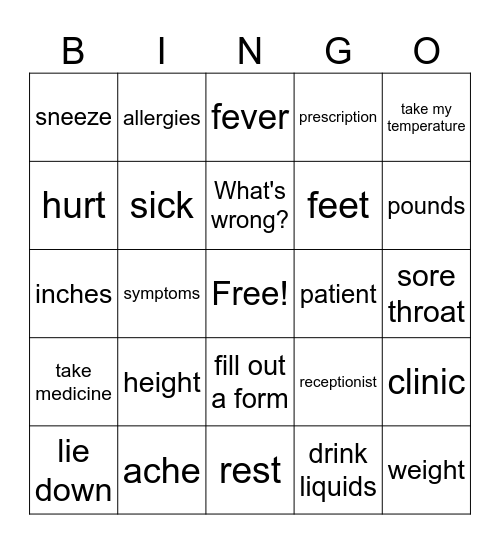 | B | I | N | G | O |
|---|---|---|---|---|
| sneeze | allergies | fever | prescription | take my temperature |
| hurt | sick | What's wrong? | feet | pounds |
| inches | symptoms | Free! | patient | sore throat |
| take medicine | height | fill out a form | receptionist | clinic |
| lie down | ache | rest | drink liquids | weight |